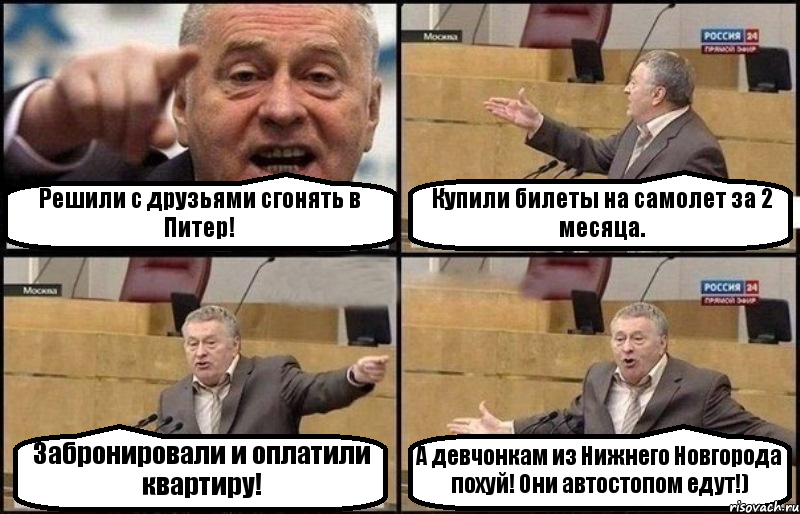 Решили с друзьями сгонять в Питер!

Москва
РОССИЯ 24
ПРЯМОЙ ЭФИР
Купили билеты на самолет за 2 месяца.

Москва
Забронировали и оплатили квартиру!

РОССИЯ 24
ПРЯМОЙ ЭФИР
А девчонкам из Нижнего Новгорода похуй! Они автостопом едут!)

risovach.ru